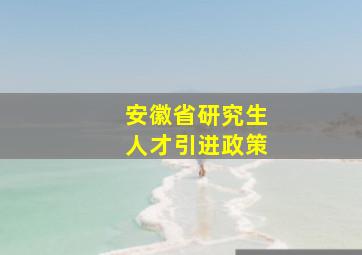 安徽省研究生
人才引进政策